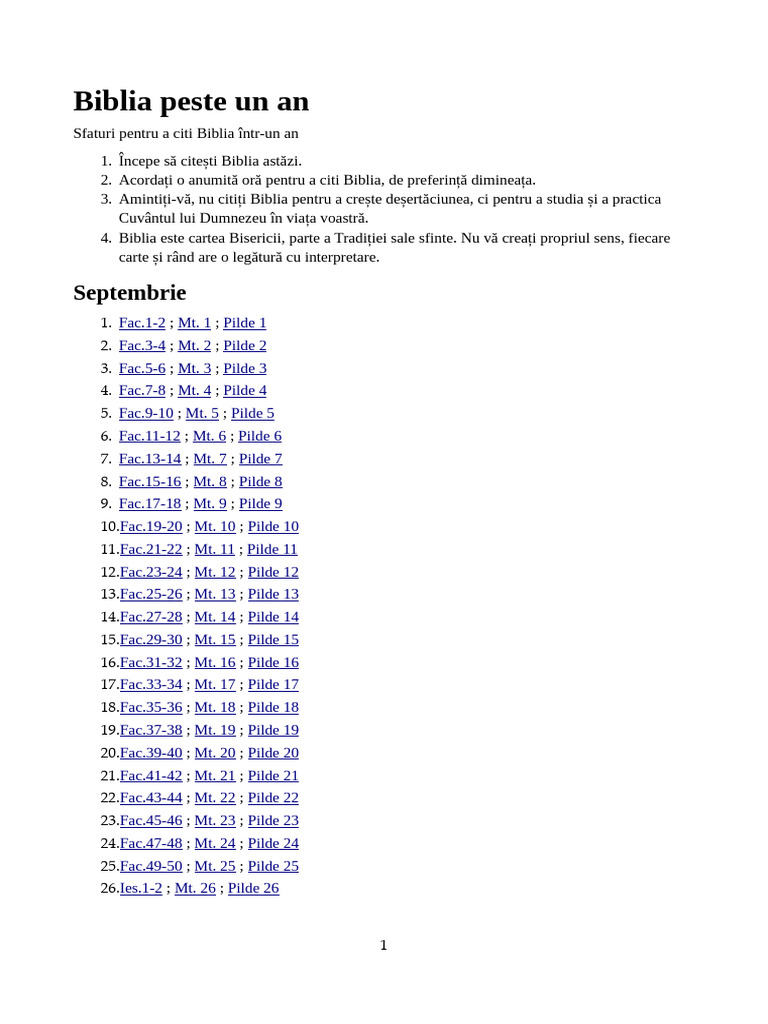 Biblia peste un an

Sfaturi pentru a citi Biblia într-un an

1. Începe să citești Biblia astăzi.
2. Acordați o anumită oră pentru a citi Biblia, de preferință dimineața.
3. Amintiți-vă, nu citiți Biblia pentru a crește deșertăciunea, ci pentru a studia și a practica Cuvântul lui Dumnezeu în viața voastră.
4. Biblia este cartea Bisericii, parte a Tradiției sale sfinte. Nu vă creați propriul sens, fiecare carte și rând are o legătură cu interpretare.

Septembrie

1. Fac.1-2 ; Mt. 1 ; Pilde 1
2. Fac.3-4 ; Mt. 2 ; Pilde 2
3. Fac.5-6 ; Mt. 3 ; Pilde 3
4. Fac.7-8 ; Mt. 4 ; Pilde 4
5. Fac.9-10 ; Mt. 5 ; Pilde 5
6. Fac.11-12 ; Mt. 6 ; Pilde 6
7. Fac.13-14 ; Mt. 7 ; Pilde 7
8. Fac.15-16 ; Mt. 8 ; Pilde 8
9. Fac.17-18 ; Mt. 9 ; Pilde 9
10. Fac.19-20 ; Mt. 10 ; Pilde 10
11. Fac.21-22 ; Mt. 11 ; Pilde 11
12. Fac.23-24 ; Mt. 12 ; Pilde 12
13. Fac.25-26 ; Mt. 13 ; Pilde 13
14. Fac.27-28 ; Mt. 14 ; Pilde 14
15. Fac.29-30 ; Mt. 15 ; Pilde 15
16. Fac.31-32 ; Mt. 16 ; Pilde 16
17. Fac.33-34 ; Mt. 17 ; Pilde 17
18. Fac.35-36 ; Mt. 18 ; Pilde 18
19. Fac.37-38 ; Mt. 19 ; Pilde 19
20. Fac.39-40 ; Mt. 20 ; Pilde 20
21. Fac.41-42 ; Mt. 21 ; Pilde 21
22. Fac.43-44 ; Mt. 22 ; Pilde 22
23. Fac.45-46 ; Mt. 23 ; Pilde 23
24. Fac.47-48 ; Mt. 24 ; Pilde 24
25. Fac.49-50 ; Mt. 25 ; Pilde 25
26. Ies.1-2 ; Mt. 26 ; Pilde 26

1